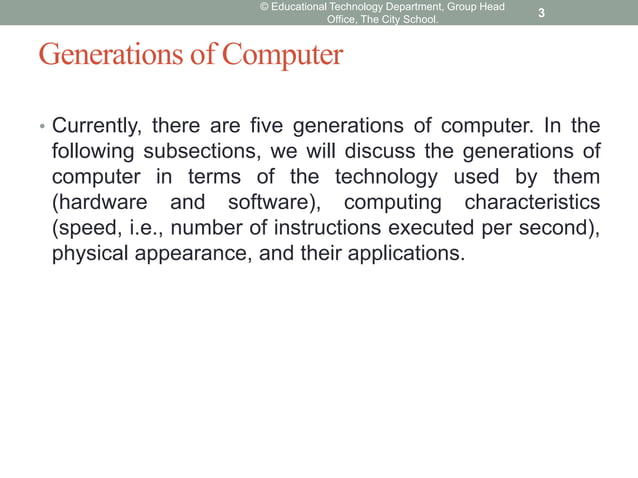 © Educational Technology Department, Group Head Office, The City School.

3

Generations of Computer

• Currently, there are five generations of computer. In the following subsections, we will discuss the generations of computer in terms of the technology used by them (hardware and software), computing characteristics (speed, i.e., number of instructions executed per second), physical appearance, and their applications.